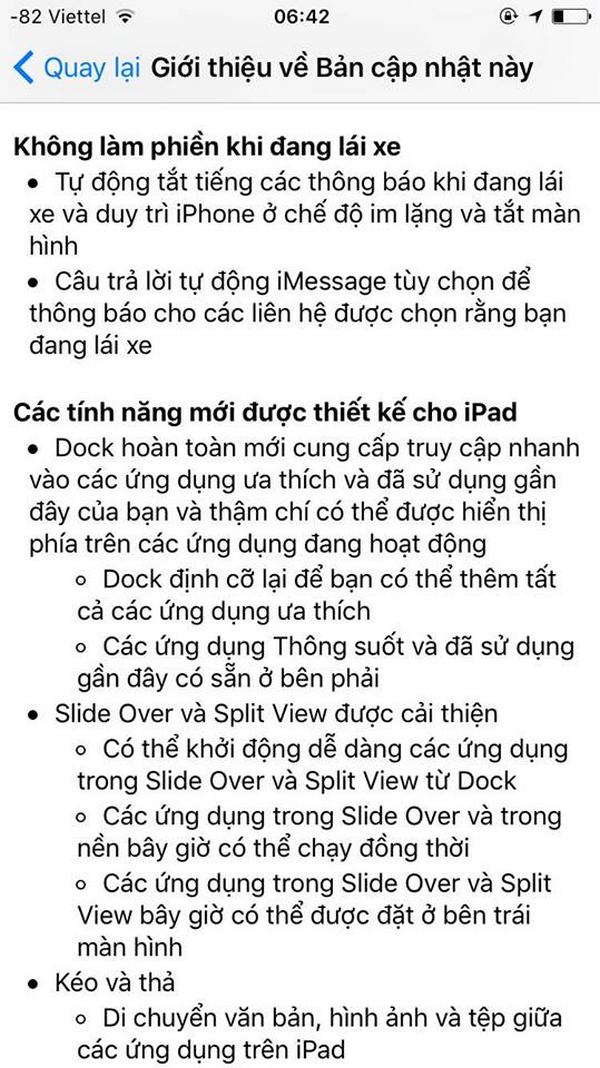 -82 Viettel 06:42

Quay lại Giới thiệu về Bản cập nhật này

Không làm phiền khi đang lái xe
• Tự động tắt tiếng các thông báo khi đang lái xe và duy trì iPhone ở chế độ im lặng và tắt màn hình
• Câu trả lời tự động iMessage tùy chọn để thông báo cho các liên hệ được chọn rằng bạn đang lái xe

Các tính năng mới được thiết kế cho iPad
• Dock hoàn toàn mới cung cấp truy cập nhanh vào các ứng dụng ưa thích và đã sử dụng gần đây của bạn và thậm chí có thể được hiển thị phía trên các ứng dụng đang hoạt động
◦ Dock định cỡ lại để bạn có thể thêm tất cả các ứng dụng ưa thích
◦ Các ứng dụng Thông suốt và đã sử dụng gần đây có sẵn ở bên phải
• Slide Over và Split View được cải thiện
◦ Có thể khởi động dễ dàng các ứng dụng trong Slide Over và Split View từ Dock
◦ Các ứng dụng trong Slide Over và trong nền bây giờ có thể chạy đồng thời
◦ Các ứng dụng trong Slide Over và Split View bây giờ có thể được đặt ở bên trái màn hình
• Kéo và thả
◦ Di chuyển văn bản, hình ảnh và tệp giữa các ứng dụng trên iPad